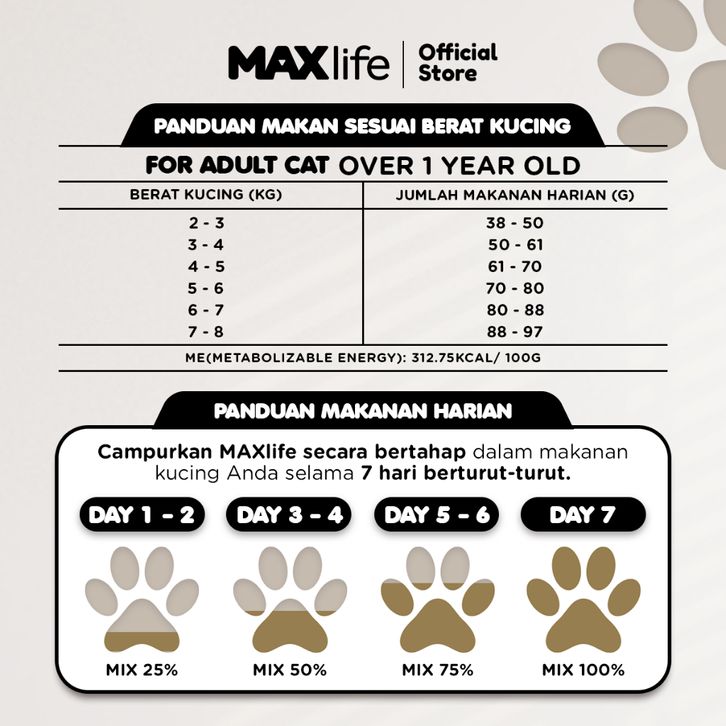 MAXlife | Official Store

PANDUAN MAKAN SESUAI BERAT KUCING

FOR ADULT CAT OVER 1 YEAR OLD

| BERAT KUCING (KG) | JUMLAH MAKANAN HARIAN (G) |
|---|---|
| 2 - 3 | 38 - 50 |
| 3 - 4 | 50 - 61 |
| 4 - 5 | 61 - 70 |
| 5 - 6 | 70 - 80 |
| 6 - 7 | 80 - 88 |
| 7 - 8 | 88 - 97 |

ME(METABOLIZABLE ENERGY): 312.75KCAL/ 100G

PANDUAN MAKANAN HARIAN

Campurkan MAXlife secara bertahap dalam makanan kucing Anda selama 7 hari berturut-turut.

DAY 1 - 2
MIX 25%

DAY 3 - 4
MIX 50%

DAY 5 - 6
MIX 75%

DAY 7
MIX 100%